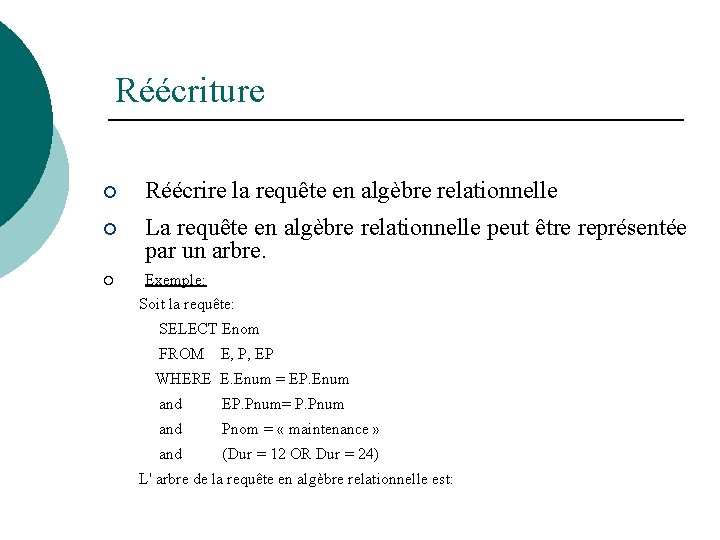 Réécriture

Réécrire la requête en algèbre relationnelle

La requête en algèbre relationnelle peut être représentée par un arbre.

Exemple:

Soit la requête:

SELECT Enom
FROM E, P, EP
WHERE E.Enum = EP.Enum
and EP.Pnum= P.Pnum
and Pnom = « maintenance »
and (Dur = 12 OR Dur = 24)

L' arbre de la requête en algèbre relationnelle est: